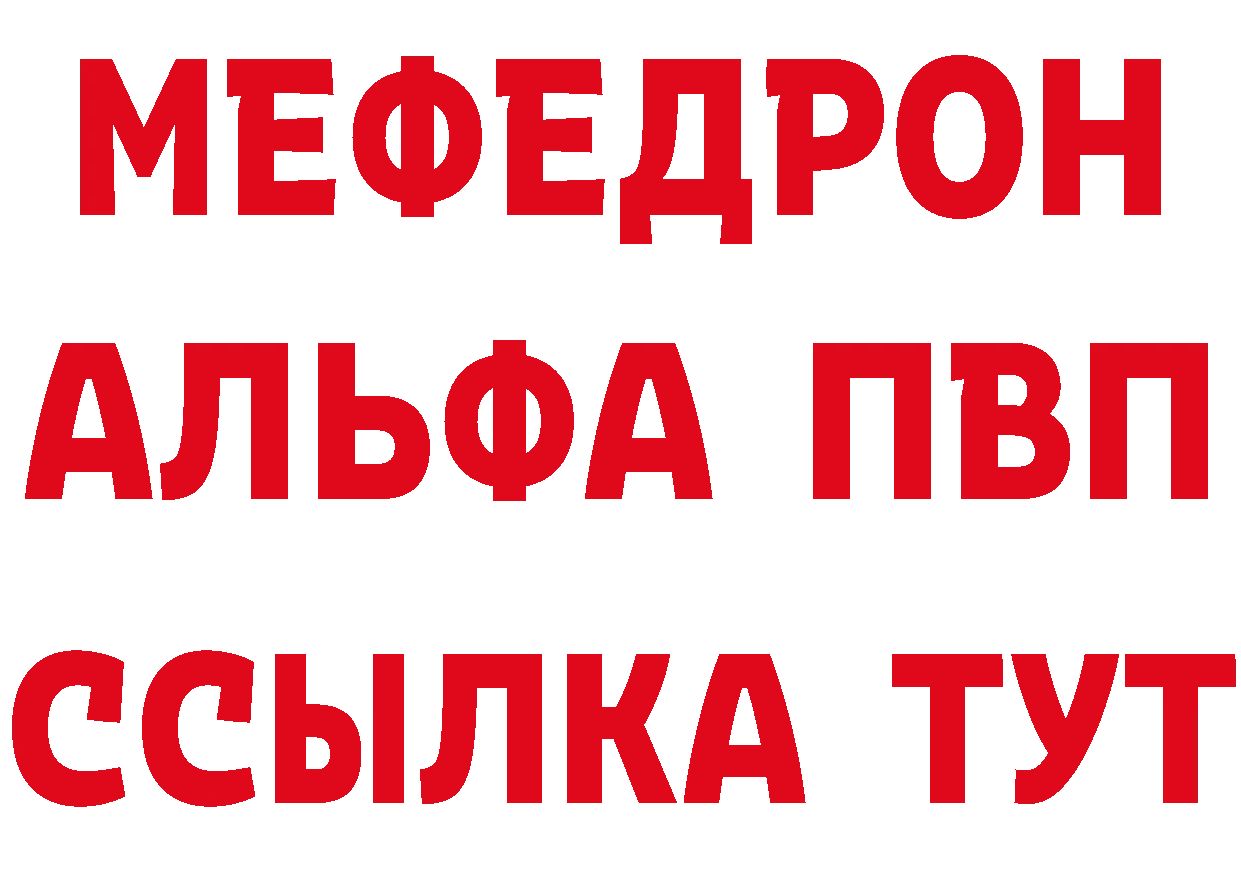 МЕФЕДРОН
АЛЬФА ПВП
ССЫЛКА ТУТ